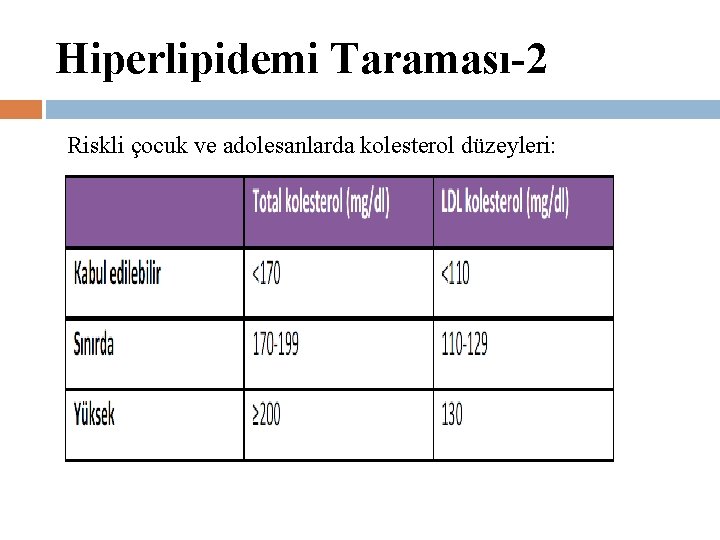 Hiperlipidemi Taraması-2

Riskli çocuk ve adolesanlarda kolesterol düzeyleri:

| | Total kolesterol (mg/dl) | LDL kolesterol (mg/dl) |
|---|---|---|
| Kabul edilebilir | <170 | <110 |
| Sınırda | 170-199 | 110-129 |
| Yüksek | ≥200 | 130 |